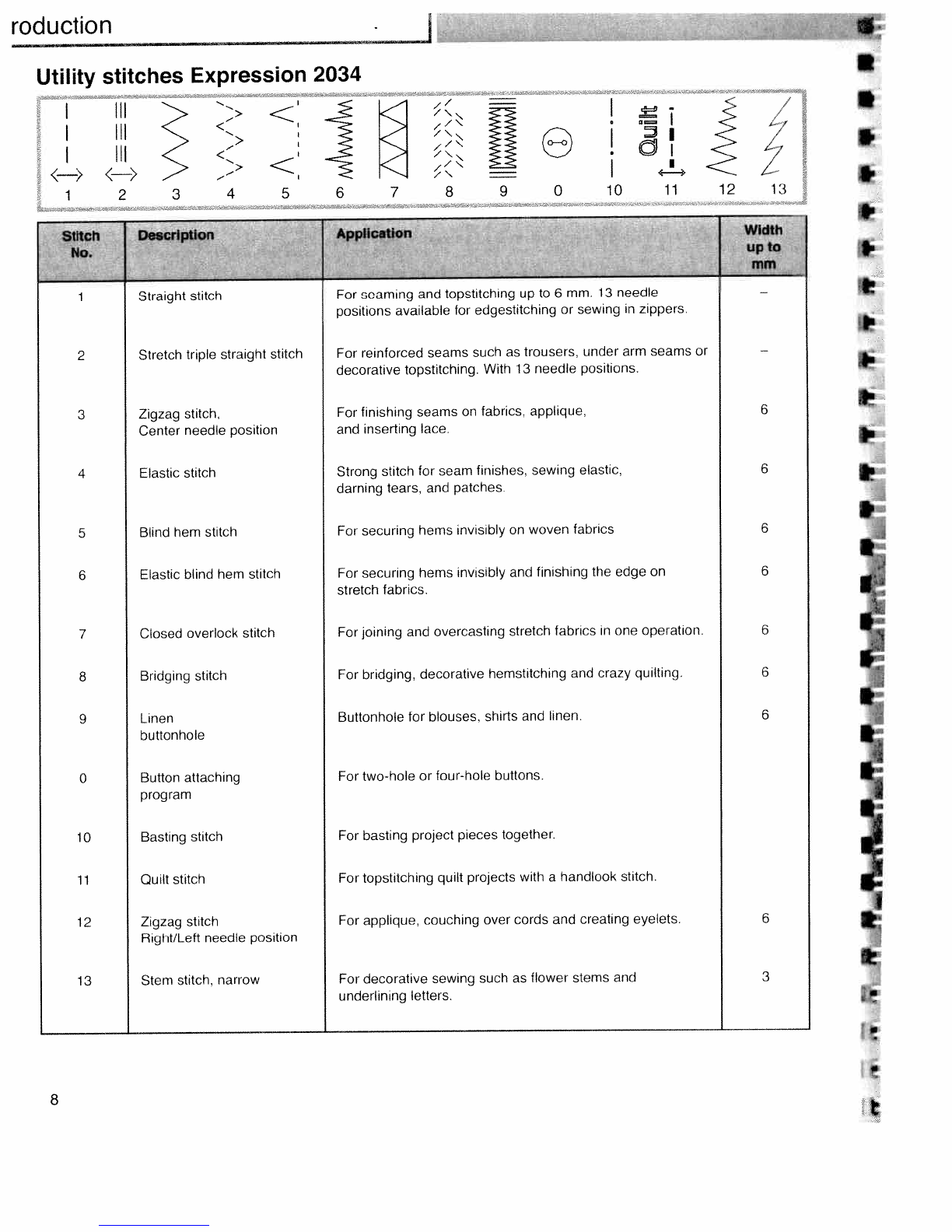 roduction

Utility stitches Expression 2034

Quilt

1 2 3 4 5 6 7 8 9 0 10 11 12 13

| Stitch No. | Description | Application | Width up to mm |
|---|---|---|---|
| 1 | Straight stitch | For seaming and topstitching up to 6 mm. 13 needle positions available for edgestitching or sewing in zippers. | – |
| 2 | Stretch triple straight stitch | For reinforced seams such as trousers, under arm seams or decorative topstitching. With 13 needle positions. | – |
| 3 | Zigzag stitch, Center needle position | For finishing seams on fabrics, applique, and inserting lace. | 6 |
| 4 | Elastic stitch | Strong stitch for seam finishes, sewing elastic, darning tears, and patches. | 6 |
| 5 | Blind hem stitch | For securing hems invisibly on woven fabrics | 6 |
| 6 | Elastic blind hem stitch | For securing hems invisibly and finishing the edge on stretch fabrics. | 6 |
| 7 | Closed overlock stitch | For joining and overcasting stretch fabrics in one operation. | 6 |
| 8 | Bridging stitch | For bridging, decorative hemstitching and crazy quilting. | 6 |
| 9 | Linen buttonhole | Buttonhole for blouses, shirts and linen. | 6 |
| 0 | Button attaching program | For two-hole or four-hole buttons. | |
| 10 | Basting stitch | For basting project pieces together. | |
| 11 | Quilt stitch | For topstitching quilt projects with a handlook stitch. | |
| 12 | Zigzag stitch Right/Left needle position | For applique, couching over cords and creating eyelets. | 6 |
| 13 | Stem stitch, narrow | For decorative sewing such as flower stems and underlining letters. | 3 |

8